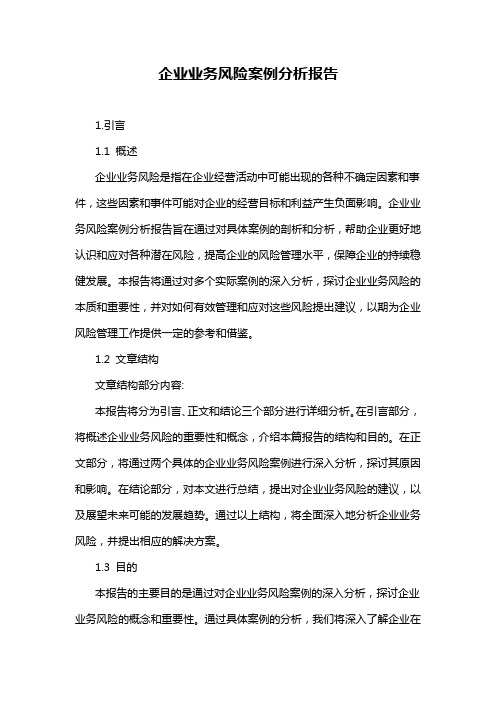 企业业务风险案例分析报告

1.引言

1.1 概述

企业业务风险是指在企业经营活动中可能出现的各种不确定因素和事件，这些因素和事件可能对企业的经营目标和利益产生负面影响。企业业务风险案例分析报告旨在通过对具体案例的剖析和分析，帮助企业更好地认识和应对各种潜在风险，提高企业的风险管理水平，保障企业的持续稳健发展。本报告将通过对多个实际案例的深入分析，探讨企业业务风险的本质和重要性，并对如何有效管理和应对这些风险提出建议，以期为企业风险管理工作提供一定的参考和借鉴。

1.2 文章结构

文章结构部分内容:

本报告将分为引言、正文和结论三个部分进行详细分析。在引言部分，将概述企业业务风险的重要性和概念，介绍本篇报告的结构和目的。在正文部分，将通过两个具体的企业业务风险案例进行深入分析，探讨其原因和影响。在结论部分，对本文进行总结，提出对企业业务风险的建议，以及展望未来可能的发展趋势。通过以上结构，将全面深入地分析企业业务风险，并提出相应的解决方案。

1.3 目的

本报告的主要目的是通过对企业业务风险案例的深入分析，探讨企业业务风险的概念和重要性。通过具体案例的分析，我们将深入了解企业在